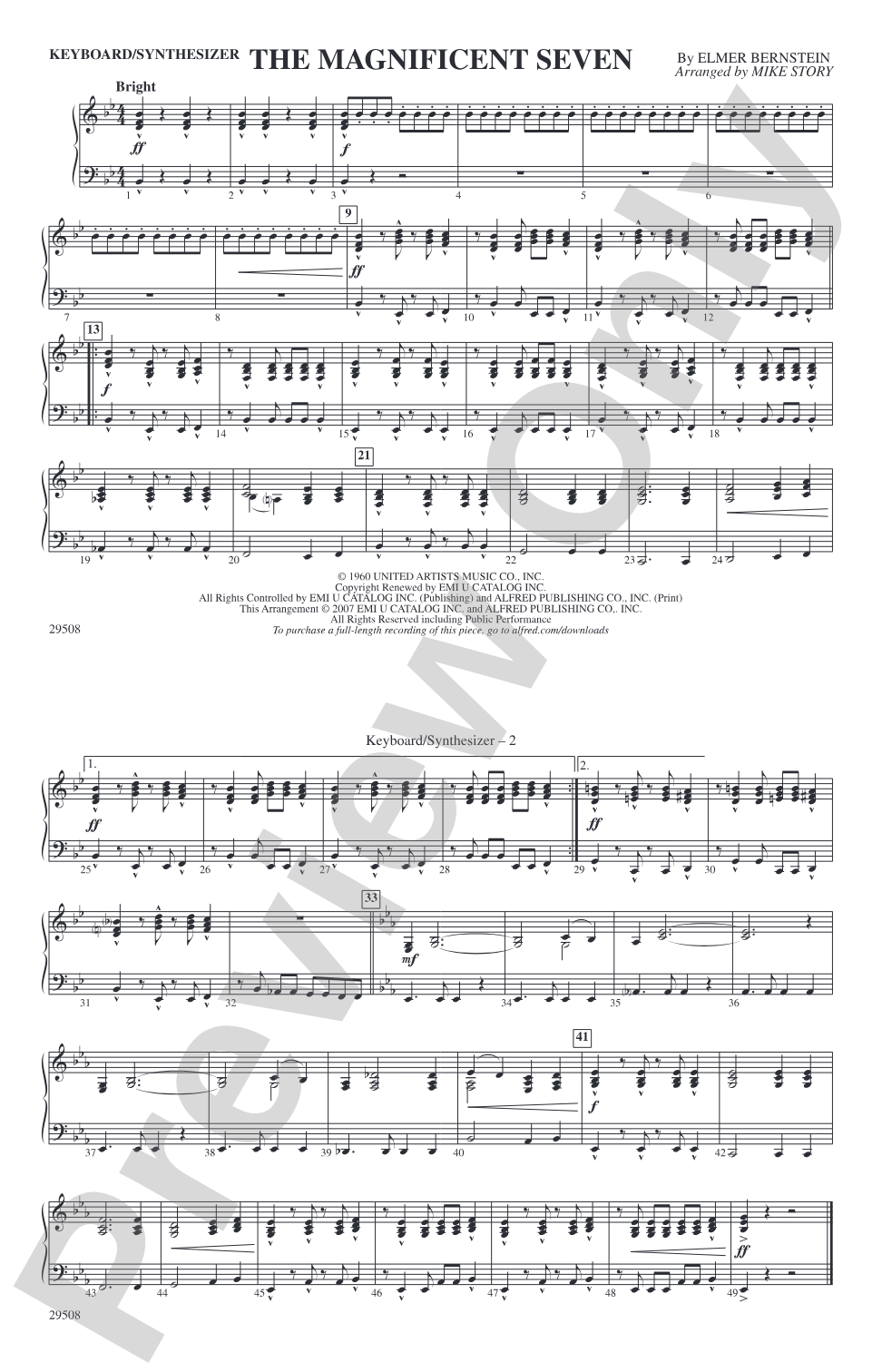 KEYBOARD/SYNTHESIZER THE MAGNIFICENT SEVEN

By ELMER BERNSTEIN
Arranged by MIKE STORY

Bright

ff

f

1 2 3 4 5 6

9

ff

7 8 10 11 12

13

f

14 15 16 17 18

21

19 20 22 23 24

© 1960 UNITED ARTISTS MUSIC CO., INC.
Copyright Renewed by EMI U CATALOG INC.
All Rights Controlled by EMI U CATALOG INC. (Publishing) and ALFRED PUBLISHING CO., INC. (Print)
This Arrangement © 2007 EMI U CATALOG INC. and ALFRED PUBLISHING CO,. INC.
All Rights Reserved including Public Performance
To purchase a full-length recording of this piece, go to alfred.com/downloads

29508

Keyboard/Synthesizer – 2

1.

2.

ff

ff

25 26 27 28 29 30

33

mf

31 32 34 35 36

41

f

37 38 39 40 42

ff

43 44 45 46 47 48 49

29508

Preview Only